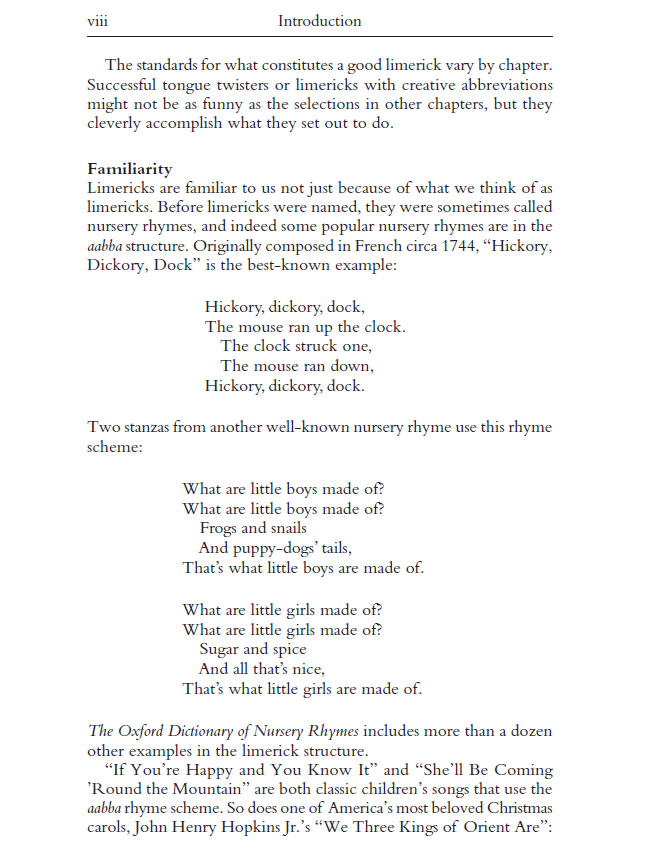 viii Introduction

The standards for what constitutes a good limerick vary by chapter. Successful tongue twisters or limericks with creative abbreviations might not be as funny as the selections in other chapters, but they cleverly accomplish what they set out to do.

Familiarity
Limericks are familiar to us not just because of what we think of as limericks. Before limericks were named, they were sometimes called nursery rhymes, and indeed some popular nursery rhymes are in the aabba structure. Originally composed in French circa 1744, "Hickory, Dickory, Dock" is the best-known example:

Hickory, dickory, dock,
The mouse ran up the clock.
The clock struck one,
The mouse ran down,
Hickory, dickory, dock.

Two stanzas from another well-known nursery rhyme use this rhyme scheme:

What are little boys made of?
What are little boys made of?
Frogs and snails
And puppy-dogs' tails,
That's what little boys are made of.

What are little girls made of?
What are little girls made of?
Sugar and spice
And all that's nice,
That's what little girls are made of.

The Oxford Dictionary of Nursery Rhymes includes more than a dozen other examples in the limerick structure.

"If You're Happy and You Know It" and "She'll Be Coming 'Round the Mountain" are both classic children's songs that use the aabba rhyme scheme. So does one of America's most beloved Christmas carols, John Henry Hopkins Jr.'s "We Three Kings of Orient Are":